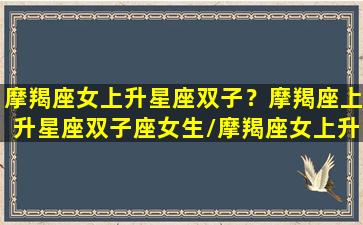 摩羯座女上升星座双子？摩羯座上升星座双子座女生/摩羯座女上升